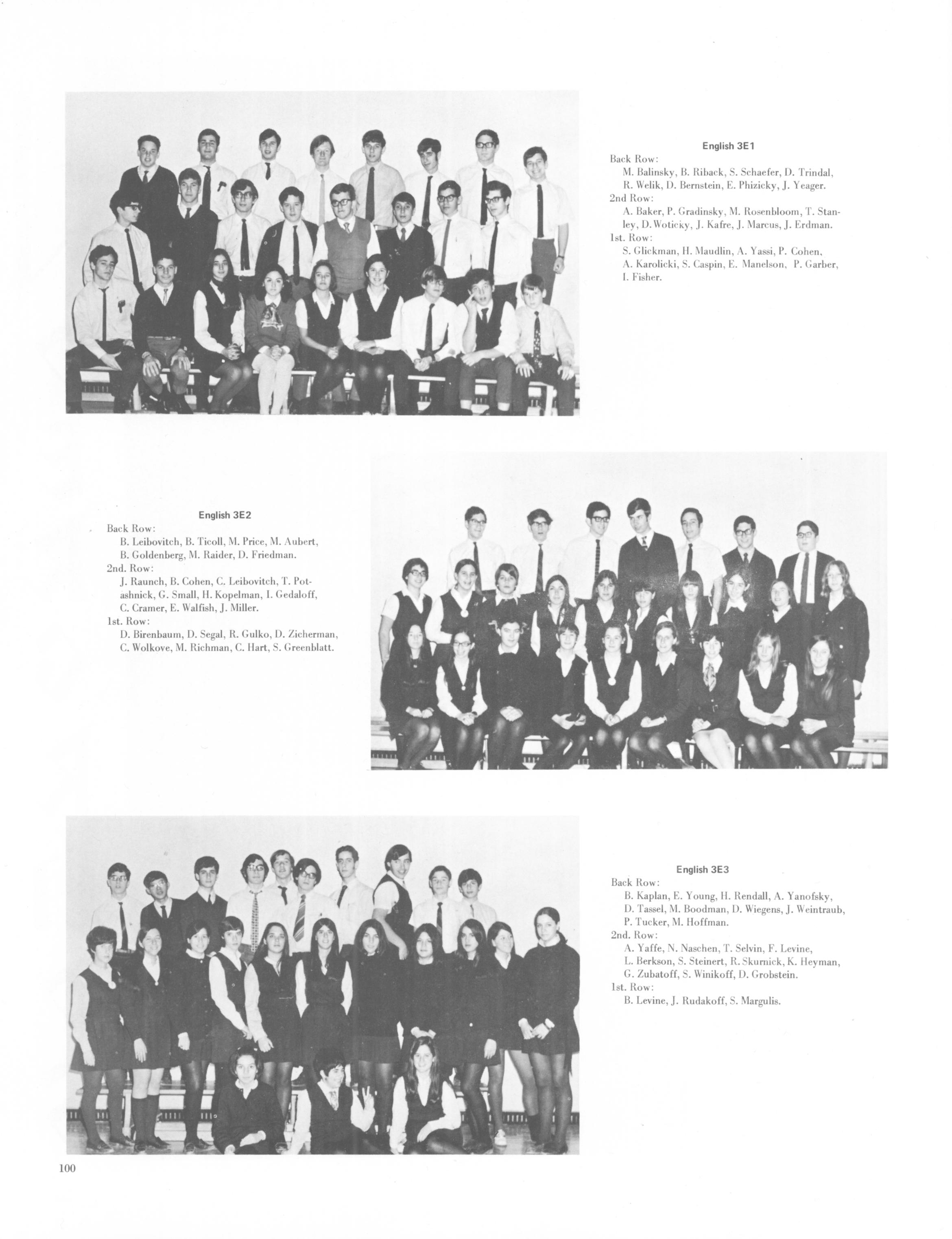 English 3E1

Back Row:
M. Balinsky, B. Riback, S. Schaefer, D. Trindal, R. Welik, D. Bernstein, E. Phizicky, J. Yeager.
2nd Row:
A. Baker, P. Gradinsky, M. Rosenbloom, T. Stanley, D. Woticky, J. Kafre, J. Marcus, J. Erdman.
1st. Row:
S. Glickman, H. Maudlin, A. Yassi, P. Cohen, A. Karolicki, S. Caspin, E. Manelson, P. Garber, I. Fisher.

English 3E2

Back Row:
B. Leibovitch, B. Ticoll, M. Price, M. Aubert, B. Goldenberg, M. Raider, D. Friedman.
2nd. Row:
J. Raunch, B. Cohen, C. Leibovitch, T. Potashnick, G. Small, H. Kopelman, I. Gedaloff, C. Cramer, E. Walfish, J. Miller.
1st. Row:
D. Birenbaum, D. Segal, R. Gulko, D. Zicherman, C. Wolkove, M. Richman, C. Hart, S. Greenblatt.

English 3E3

Back Row:
B. Kaplan, E. Young, H. Rendall, A. Yanofsky, D. Tassel, M. Boodman, D. Wiegens, J. Weintraub, P. Tucker, M. Hoffman.
2nd. Row:
A. Yaffe, N. Naschen, T. Selvin, F. Levine, L. Berkson, S. Steinert, R. Skurnick, K. Heyman, G. Zubatoff, S. Winikoff, D. Grobstein.
1st. Row:
B. Levine, J. Rudakoff, S. Margulis.

100